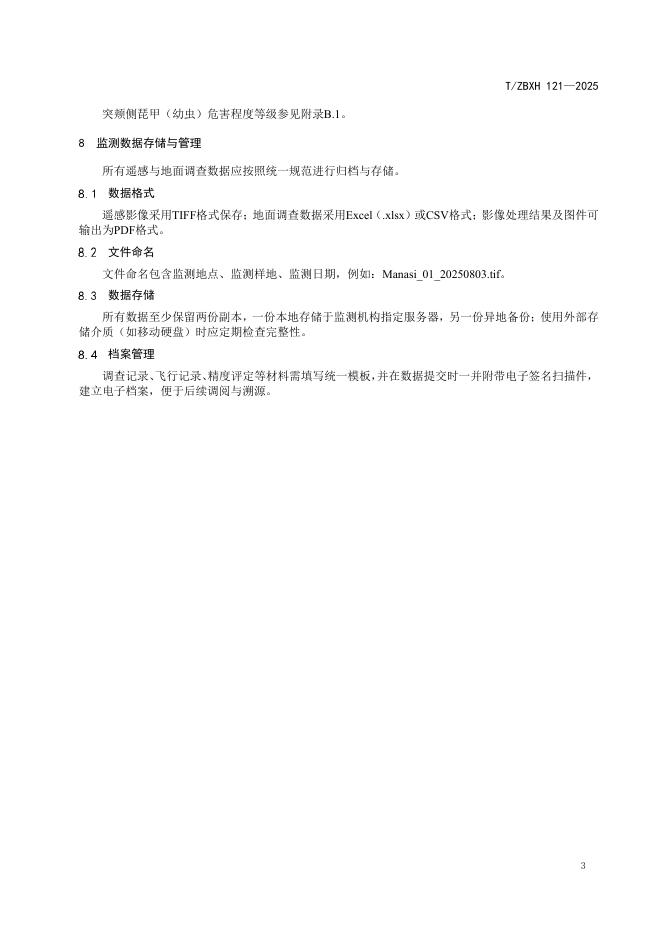 T/ZBXH 121—2025

突颊侧琵甲（幼虫）危害程度等级参见附录B.1。

8 监测数据存储与管理

所有遥感与地面调查数据应按照统一规范进行归档与存储。

8.1 数据格式

遥感影像采用TIFF格式保存；地面调查数据采用Excel（.xlsx）或CSV格式；影像处理结果及图件可输出为PDF格式。

8.2 文件命名

文件命名包含监测地点、监测样地、监测日期，例如：Manasi_01_20250803.tif。

8.3 数据存储

所有数据至少保留两份副本，一份本地存储于监测机构指定服务器，另一份异地备份；使用外部存储介质（如移动硬盘）时应定期检查完整性。

8.4 档案管理

调查记录、飞行记录、精度评定等材料需填写统一模板，并在数据提交时一并附带电子签名扫描件，建立电子档案，便于后续调阅与溯源。

3